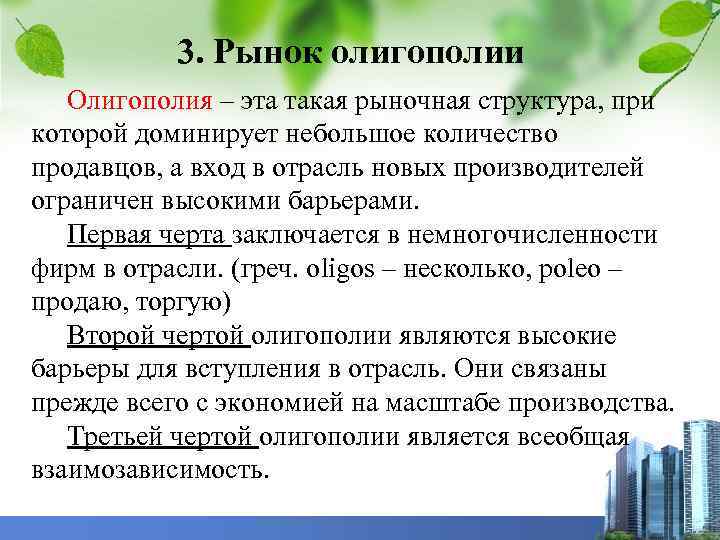 3. Рынок олигополии

Олигополия – эта такая рыночная структура, при которой доминирует небольшое количество продавцов, а вход в отрасль новых производителей ограничен высокими барьерами.

Первая черта заключается в немногочисленности фирм в отрасли. (греч. oligos – несколько, poleo – продаю, торгую)

Второй чертой олигополии являются высокие барьеры для вступления в отрасль. Они связаны прежде всего с экономией на масштабе производства.

Третьей чертой олигополии является всеобщая взаимозависимость.